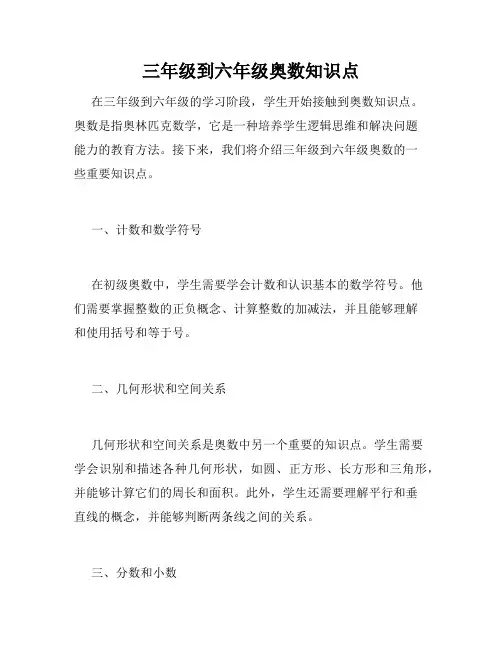 三年级到六年级奥数知识点

在三年级到六年级的学习阶段，学生开始接触到奥数知识点。奥数是指奥林匹克数学，它是一种培养学生逻辑思维和解决问题能力的教育方法。接下来，我们将介绍三年级到六年级奥数的一些重要知识点。

一、计数和数学符号

在初级奥数中，学生需要学会计数和认识基本的数学符号。他们需要掌握整数的正负概念、计算整数的加减法，并且能够理解和使用括号和等于号。

二、几何形状和空间关系

几何形状和空间关系是奥数中另一个重要的知识点。学生需要学会识别和描述各种几何形状，如圆、正方形、长方形和三角形，并能够计算它们的周长和面积。此外，学生还需要理解平行和垂直线的概念，并能够判断两条线之间的关系。

三、分数和小数